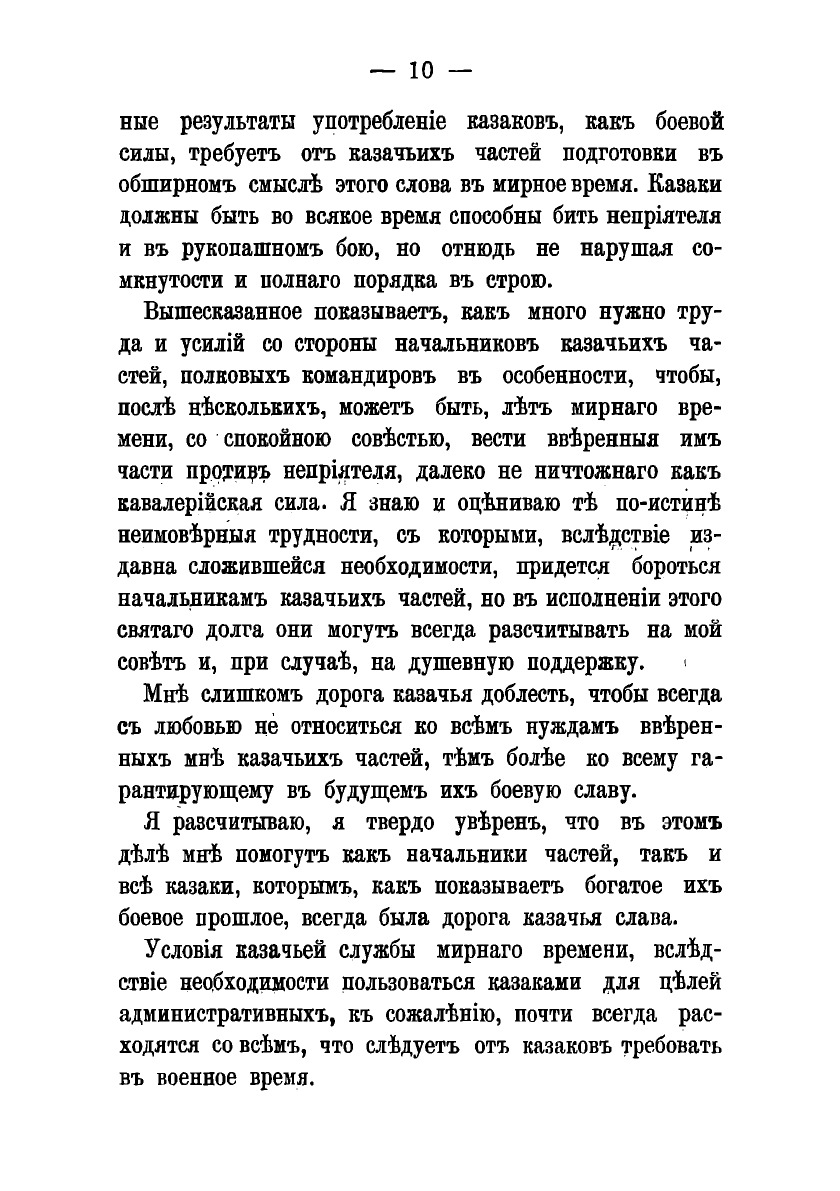 — 10 —

ные результаты употребленіе казаковъ, какъ боевой силы, требуетъ отъ казачьихъ частей подготовки въ обширномъ смыслѣ этого слова въ мирное время. Казаки должны быть во всякое время способны бить непріятеля и въ рукопашномъ бою, но отнюдь не нарушая сомкнутости и полнаго порядка въ строю.

Вышесказанное показываетъ, какъ много нужно труда и усилій со стороны начальниковъ казачьихъ частей, полковыхъ командировъ въ особенности, чтобы, послѣ нѣсколькихъ, можетъ быть, лѣтъ мирнаго времени, со спокойною совѣстью, вести ввѣренныя имъ части противъ непріятеля, далеко не ничтожнаго какъ кавалерійская сила. Я знаю и оцѣниваю тѣ по-истинѣ неимовѣрныя трудности, съ которыми, вслѣдствіе издавна сложившейся необходимости, придется бороться начальникамъ казачьихъ частей, но въ исполненіи этого святаго долга они могутъ всегда разсчитывать на мой совѣтъ и, при случаѣ, на душевную поддержку.

Мнѣ слишкомъ дорога казачья доблесть, чтобы всегда съ любовью не относиться ко всѣмъ нуждамъ ввѣренныхъ мнѣ казачьихъ частей, тѣмъ болѣе ко всему гарантирующему въ будущемъ ихъ боевую славу.

Я разсчитываю, я твердо увѣренъ, что въ этомъ дѣлѣ мнѣ помогутъ какъ начальники частей, такъ и всѣ казаки, которымъ, какъ показываетъ богатое ихъ боевое прошлое, всегда была дорога казачья слава.

Условія казачьей службы мирнаго времени, вслѣдствіе необходимости пользоваться казаками для цѣлей административныхъ, къ сожалѣнію, почти всегда расходятся со всѣмъ, что слѣдуетъ отъ казаковъ требовать въ военное время.